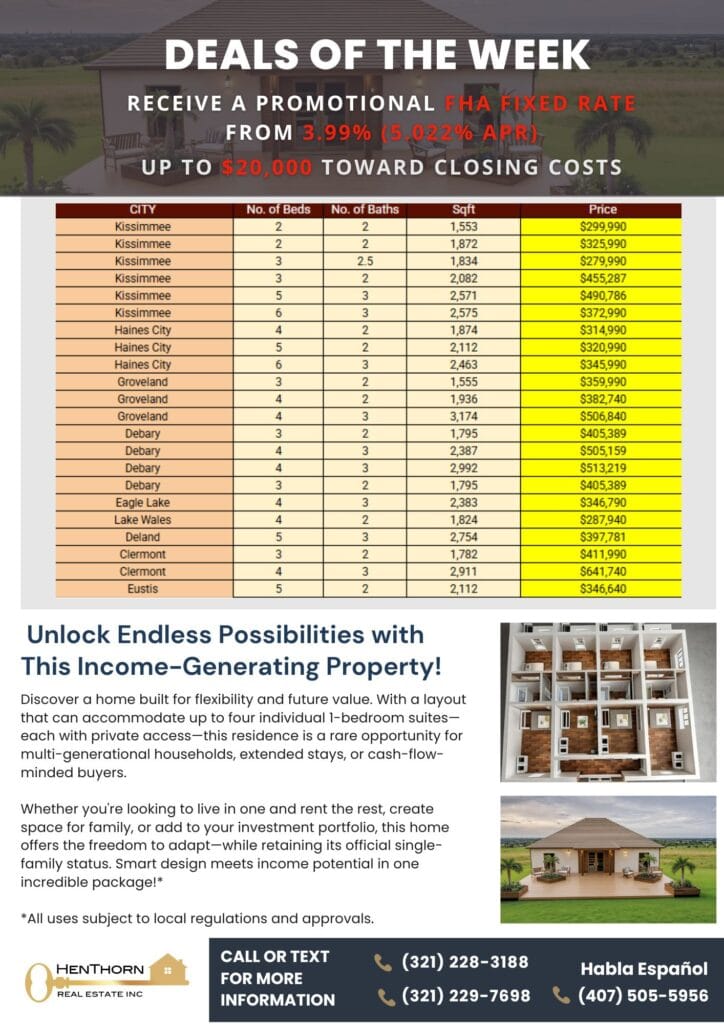 DEALS OF THE WEEK

RECEIVE A PROMOTIONAL FHA FIXED RATE FROM 3.99% (5.022% APR)

UP TO $20,000 TOWARD CLOSING COSTS

| CITY | No. of Beds | No. of Baths | Sqft | Price |
|---|---|---|---|---|
| Kissimmee | 2 | 2 | 1,553 | $299,990 |
| Kissimmee | 2 | 2 | 1,872 | $325,990 |
| Kissimmee | 3 | 2.5 | 1,834 | $279,990 |
| Kissimmee | 3 | 2 | 2,082 | $455,287 |
| Kissimmee | 5 | 3 | 2,571 | $490,786 |
| Kissimmee | 6 | 3 | 2,575 | $372,990 |
| Haines City | 4 | 2 | 1,874 | $314,990 |
| Haines City | 5 | 2 | 2,112 | $320,990 |
| Haines City | 6 | 3 | 2,463 | $345,990 |
| Groveland | 3 | 2 | 1,555 | $359,990 |
| Groveland | 4 | 2 | 1,936 | $382,740 |
| Groveland | 4 | 3 | 3,174 | $506,840 |
| Debary | 3 | 2 | 1,795 | $405,389 |
| Debary | 4 | 3 | 2,387 | $505,159 |
| Debary | 4 | 3 | 2,992 | $513,219 |
| Debary | 3 | 2 | 1,795 | $405,389 |
| Eagle Lake | 4 | 3 | 2,383 | $346,790 |
| Lake Wales | 4 | 2 | 1,824 | $287,940 |
| Deland | 5 | 3 | 2,754 | $397,781 |
| Clermont | 3 | 2 | 1,782 | $411,990 |
| Clermont | 4 | 3 | 2,911 | $641,740 |
| Eustis | 5 | 2 | 2,112 | $346,640 |

Unlock Endless Possibilities with This Income-Generating Property!

Discover a home built for flexibility and future value. With a layout that can accommodate up to four individual 1-bedroom suites—each with private access—this residence is a rare opportunity for multi-generational households, extended stays, or cash-flow-minded buyers.

Whether you're looking to live in one and rent the rest, create space for family, or add to your investment portfolio, this home offers the freedom to adapt—while retaining its official single-family status. Smart design meets income potential in one incredible package!*

*All uses subject to local regulations and approvals.

HENTHORN
REAL ESTATE INC

CALL OR TEXT FOR MORE INFORMATION

(321) 228-3188
(321) 229-7698

Habla Español
(407) 505-5956